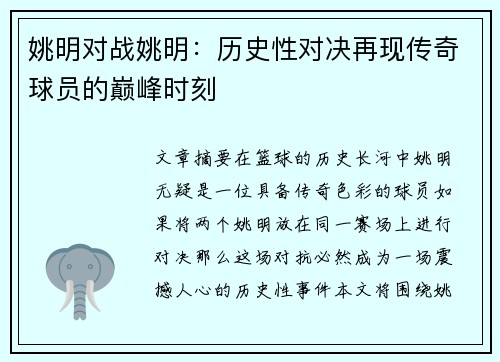 姚明对战姚明：历史性对决再现传奇球员的巅峰时刻

文章摘要在篮球的历史长河中姚明无疑是一位具备传奇色彩的球员如果将两个姚明放在同一赛场上进行对决那么这场对抗必然成为一场震撼人心的历史性事件本文将围绕姚